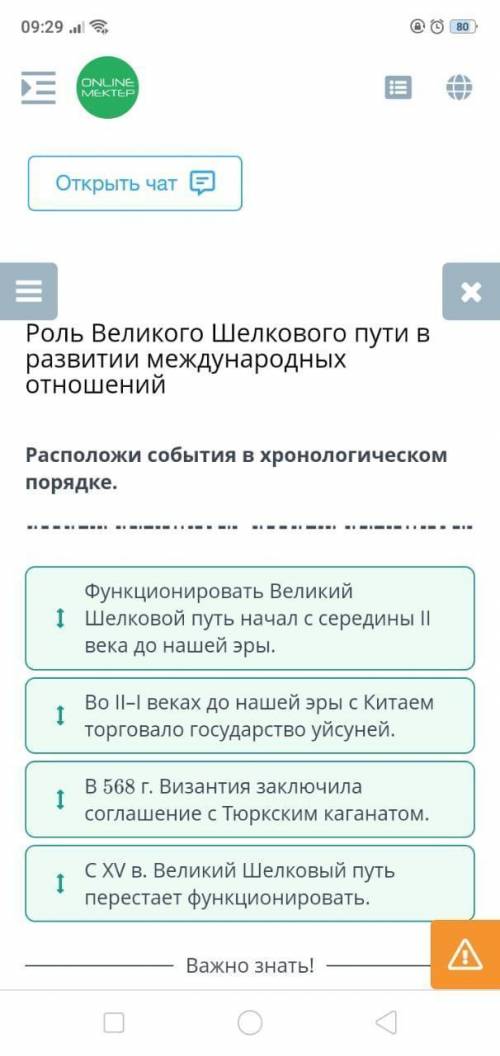 09:29 80

ONLINE MEKTEP

Открыть чат

Роль Великого Шелкового пути в развитии международных отношений

Расположи события в хронологическом порядке.

Функционировать Великий Шелковой путь начал с середины II века до нашей эры.

Во II–I веках до нашей эры с Китаем торговало государство уйсуней.

В 568 г. Византия заключила соглашение с Тюркским каганатом.

С XV в. Великий Шелковый путь перестает функционировать.

Важно знать!